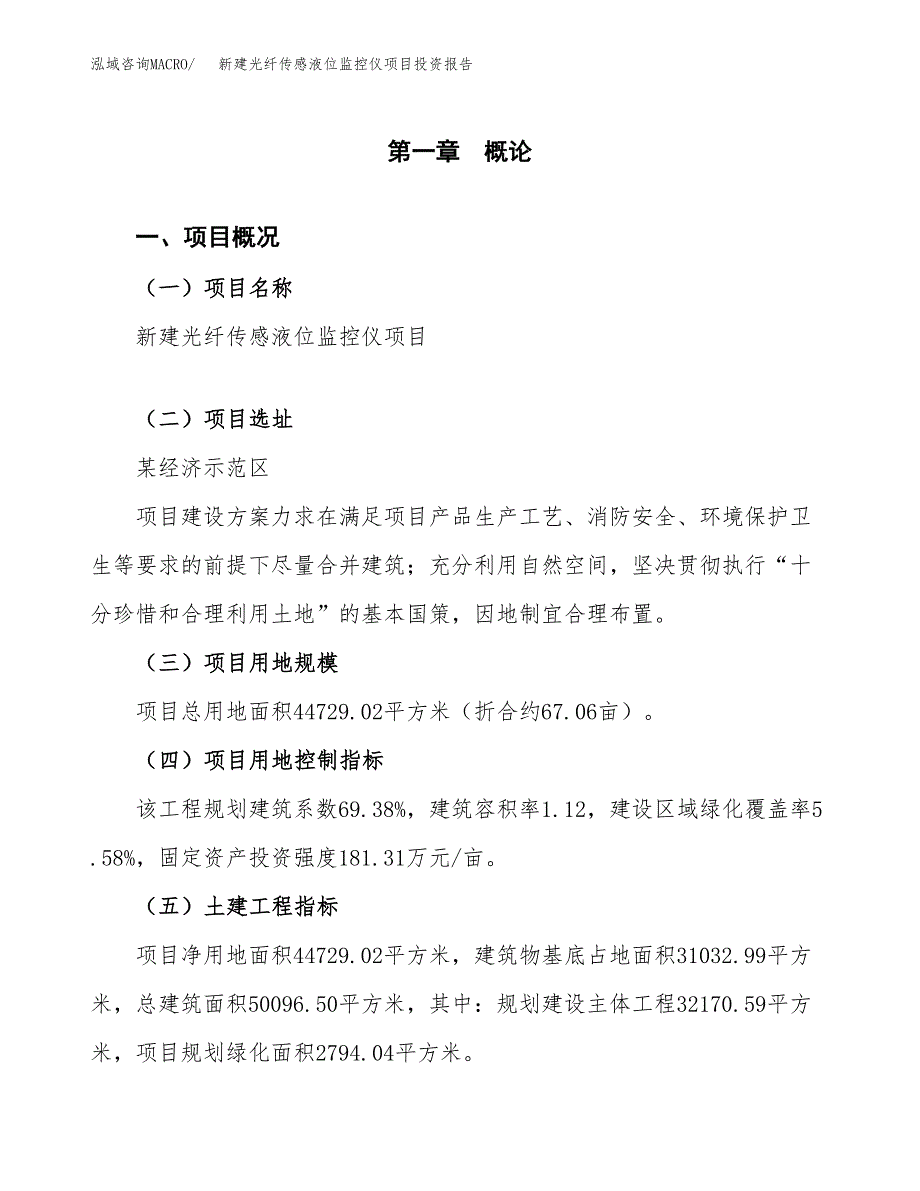 泓域咨询MACRO/　新建光纤传感液位监控仪项目投资报告

第一章　概论

一、项目概况

（一）项目名称

新建光纤传感液位监控仪项目

（二）项目选址

某经济示范区

项目建设方案力求在满足项目产品生产工艺、消防安全、环境保护卫生等要求的前提下尽量合并建筑；充分利用自然空间，坚决贯彻执行“十分珍惜和合理利用土地”的基本国策，因地制宜合理布置。

（三）项目用地规模

项目总用地面积44729.02平方米（折合约67.06亩）。

（四）项目用地控制指标

该工程规划建筑系数69.38%，建筑容积率1.12，建设区域绿化覆盖率5.58%，固定资产投资强度181.31万元/亩。

（五）土建工程指标

项目净用地面积44729.02平方米，建筑物基底占地面积31032.99平方米，总建筑面积50096.50平方米，其中：规划建设主体工程32170.59平方米，项目规划绿化面积2794.04平方米。